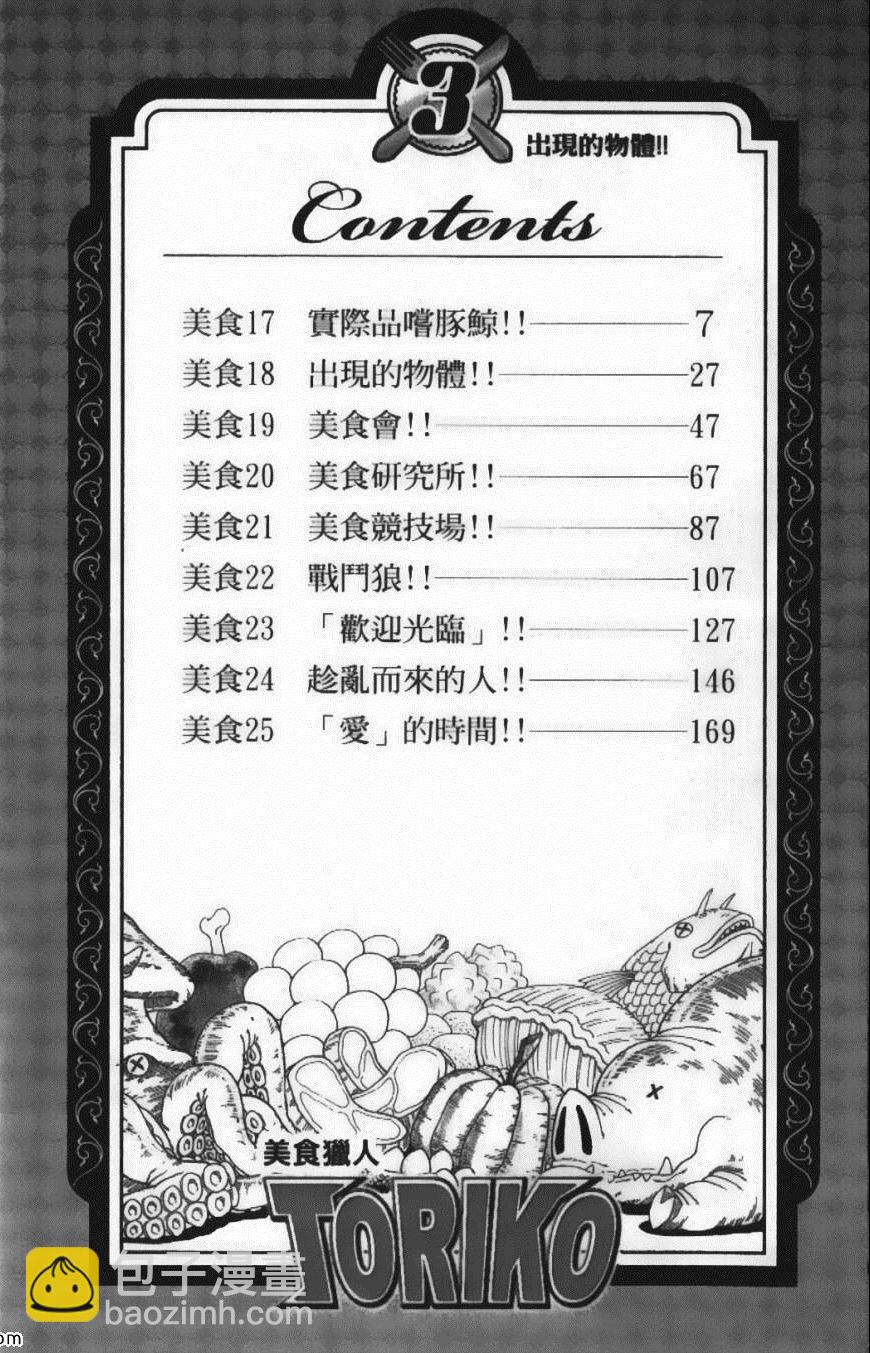 3

出現的物體!!

Contents

美食17 實際品嚐豚鯨!! 7
美食18 出現的物體!! 27
美食19 美食會!! 47
美食20 美食研究所!! 67
美食21 美食競技場!! 87
美食22 戰鬥狼!! 107
美食23 「歡迎光臨」!! 127
美食24 趁亂而來的人!! 146
美食25 「愛」的時間!! 169

美食獵人
TORIKO

包子漫畫
baozimh.com